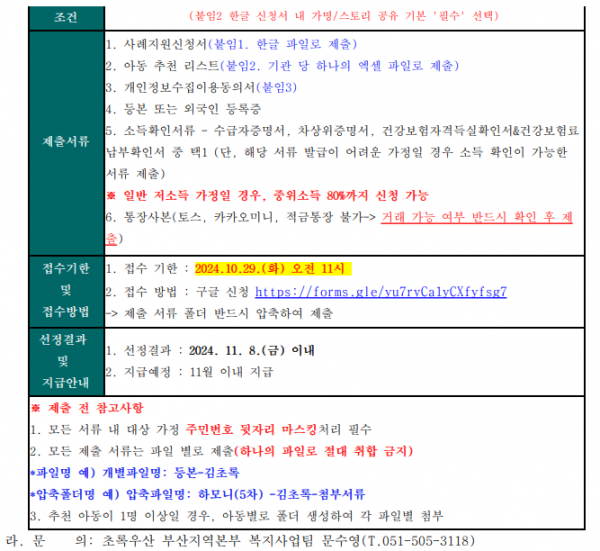 | 조건 | (붙임2 한글 신청서 내 가명/스토리 공유 기본 '필수' 선택) |
|---|---|
| 제출서류 | 1. 사례지원신청서(붙임1. 한글 파일로 제출)<br>2. 아동 추천 리스트(붙임2. 기관 당 하나의 엑셀 파일로 제출)<br>3. 개인정보수집이용동의서(붙임3)<br>4. 등본 또는 외국인 등록증<br>5. 소득확인서류 - 수급자증명서, 차상위증명서, 건강보험자격득실확인서&건강보험료 납부확인서 중 택1 (단, 해당 서류 발급이 어려운 가정일 경우 소득 확인이 가능한 서류 제출)<br>※ 일반 저소득 가정일 경우, 중위소득 80%까지 신청 가능<br>6. 통장사본(토스, 카카오미니, 적금통장 불가-> 거래 가능 여부 반드시 확인 후 제출) |
| 접수기한 및 접수방법 | 1. 접수 기한 : 2024.10.29.(화) 오전 11시<br>2. 접수 방법 : 구글 신청 https://forms.gle/yu7rvCa1yCXfyfsg7<br>-> 제출 서류 폴더 반드시 압축하여 제출 |
| 선정결과 및 지급안내 | 1. 선정결과 : 2024. 11. 8.(금) 이내<br>2. 지급예정 : 11월 이내 지급 |

※ 제출 전 참고사항
1. 모든 서류 내 대상 가정 주민번호 뒷자리 마스킹처리 필수
2. 모든 제출 서류는 파일 별로 제출(하나의 파일로 절대 취합 금지)
*파일명 예) 개별파일명: 등본-김초록
*압축폴더명 예) 압축파일명: 하모니(5차) -김초록-첨부서류
3. 추천 아동이 1명 이상일 경우, 아동별로 폴더 생성하여 각 파일별 첨부

라. 문 의: 초록우산 부산지역본부 복지사업팀 문수영(T.051-505-3118)